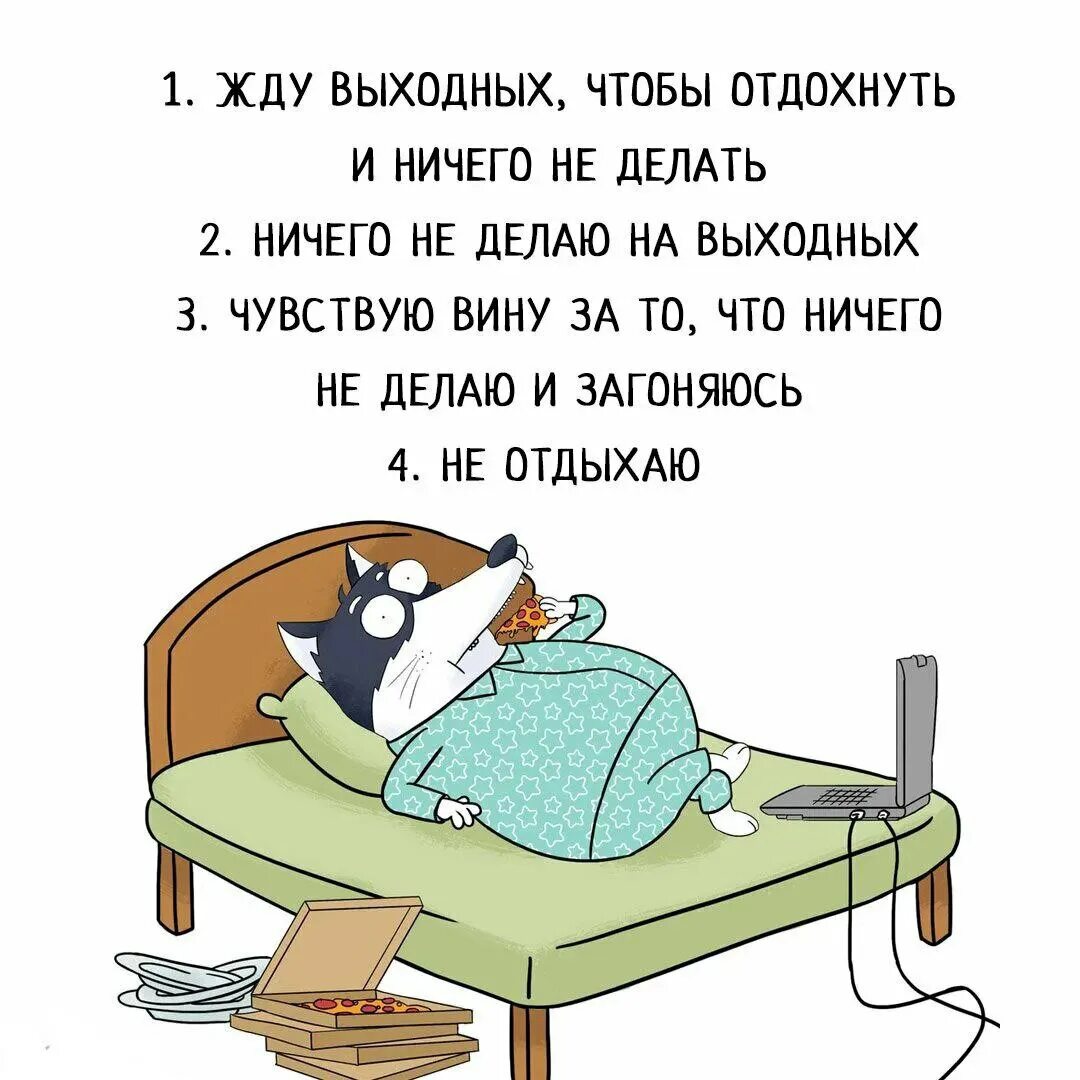 1. ЖДУ ВЫХОДНЫХ, ЧТОБЫ ОТДОХНУТЬ И НИЧЕГО НЕ ДЕЛАТЬ
2. НИЧЕГО НЕ ДЕЛАЮ НА ВЫХОДНЫХ
3. ЧУВСТВУЮ ВИНУ ЗА ТО, ЧТО НИЧЕГО НЕ ДЕЛАЮ И ЗАГОНЯЮСЬ
4. НЕ ОТДЫХАЮ